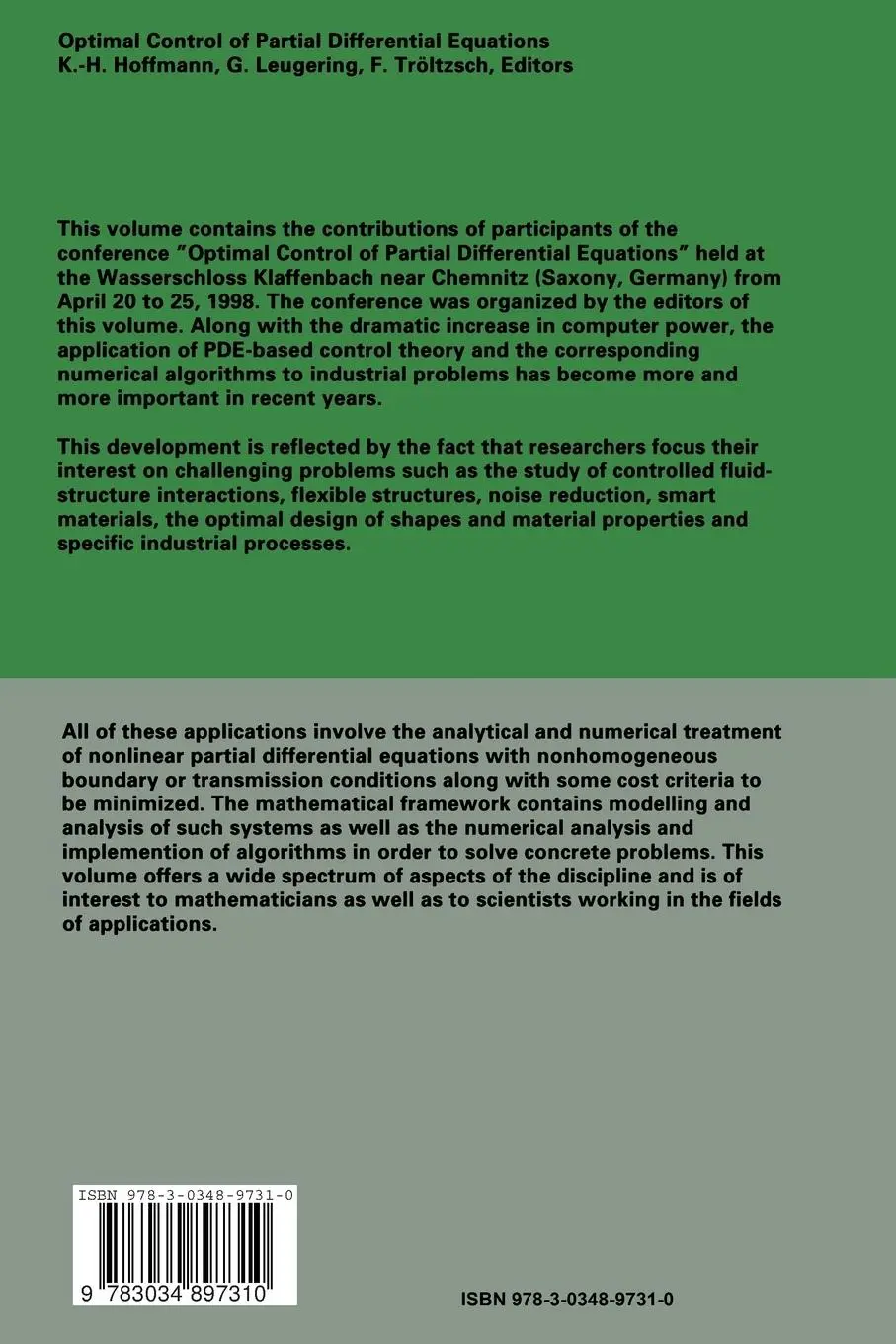 Optimal Control of Partial Differential Equations
K.-H. Hoffmann, G. Leugering, F. Tröltzsch, Editors

This volume contains the contributions of participants of the conference "Optimal Control of Partial Differential Equations" held at the Wasserschloss Klaffenbach near Chemnitz (Saxony, Germany) from April 20 to 25, 1998. The conference was organized by the editors of this volume. Along with the dramatic increase in computer power, the application of PDE-based control theory and the corresponding numerical algorithms to industrial problems has become more and more important in recent years.

This development is reflected by the fact that researchers focus their interest on challenging problems such as the study of controlled fluid-structure interactions, flexible structures, noise reduction, smart materials, the optimal design of shapes and material properties and specific industrial processes.

All of these applications involve the analytical and numerical treatment of nonlinear partial differential equations with nonhomogeneous boundary or transmission conditions along with some cost criteria to be minimized. The mathematical framework contains modelling and analysis of such systems as well as the numerical analysis and implemention of algorithms in order to solve concrete problems. This volume offers a wide spectrum of aspects of the discipline and is of interest to mathematicians as well as to scientists working in the fields of applications.

ISBN 978-3-0348-9731-0

9 783034 897310

ISBN 978-3-0348-9731-0